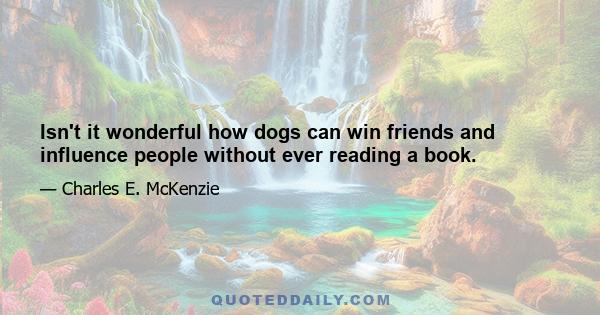 Isn't it wonderful how dogs can win friends and influence people without ever reading a book.

— Charles E. McKenzie

QUOTEDDAILY.COM